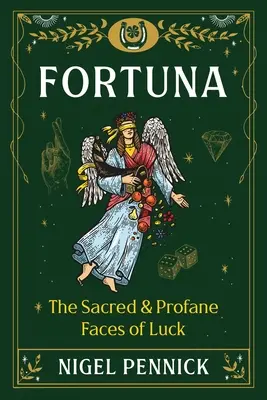 FORTUNA

The Sacred & Profane Faces of Luck

NIGEL PENNICK